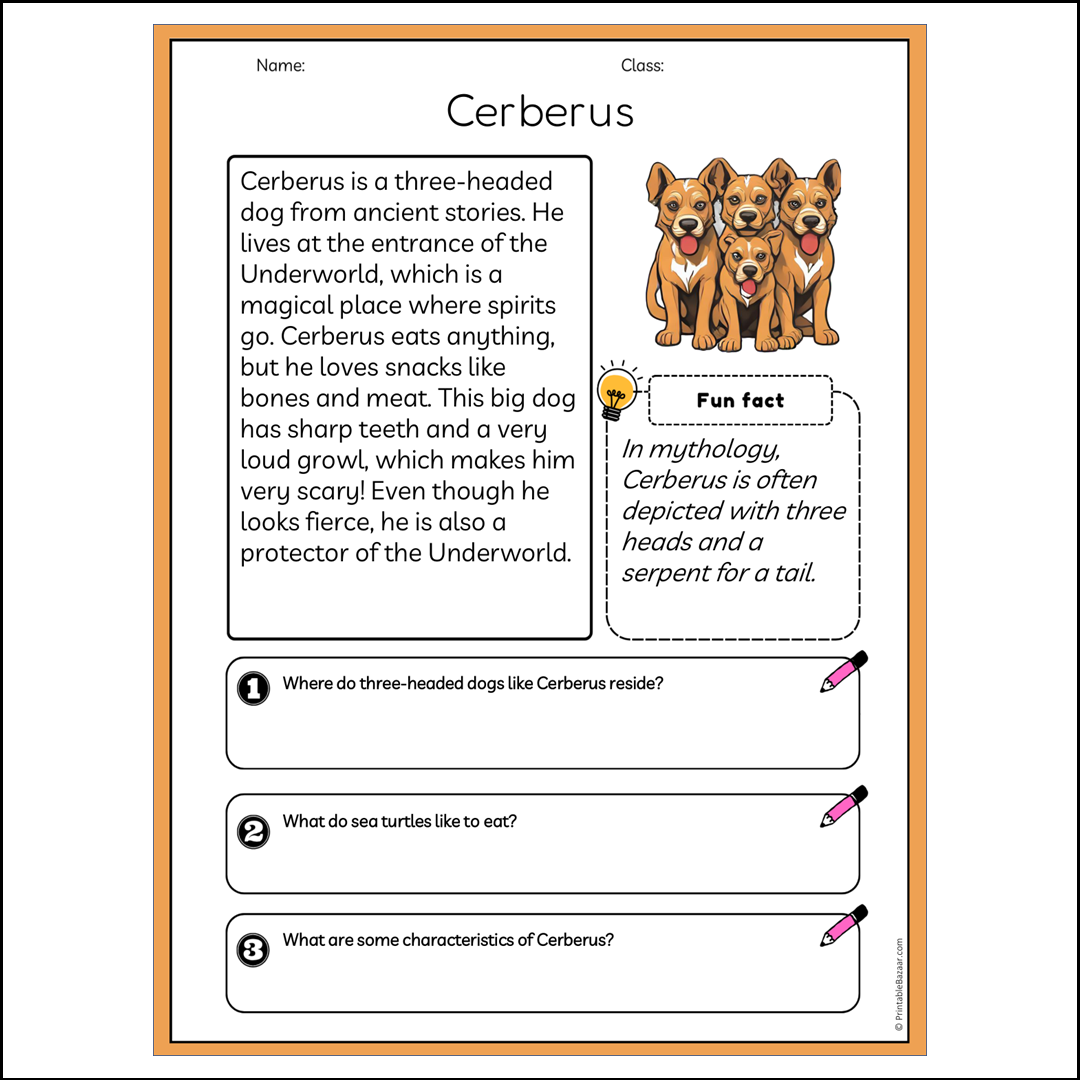 Name:

Class:

Cerberus

Cerberus is a three-headed dog from ancient stories. He lives at the entrance of the Underworld, which is a magical place where spirits go. Cerberus eats anything, but he loves snacks like bones and meat. This big dog has sharp teeth and a very loud growl, which makes him very scary! Even though he looks fierce, he is also a protector of the Underworld.

Fun fact

In mythology, Cerberus is often depicted with three heads and a serpent for a tail.

1 Where do three-headed dogs like Cerberus reside?

2 What do sea turtles like to eat?

3 What are some characteristics of Cerberus?

© PrintableBazaar.com